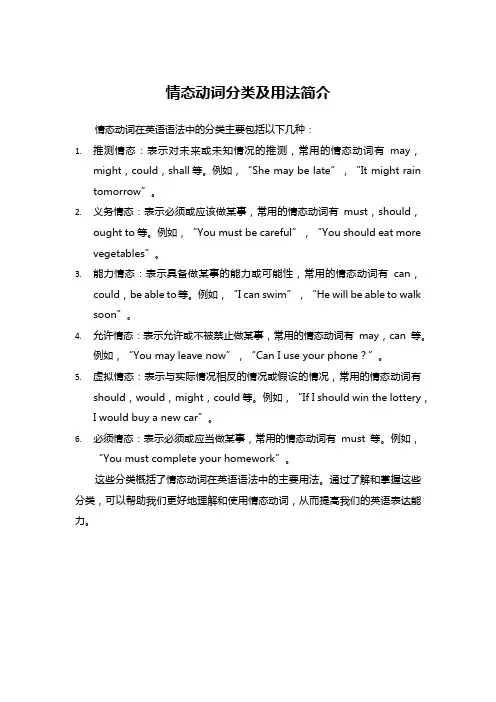 情态动词分类及用法简介

情态动词在英语语法中的分类主要包括以下几种：

1. 推测情态：表示对未来或未知情况的推测，常用的情态动词有 may，might，could，shall 等。例如，“She may be late”，“It might rain tomorrow”。

2. 义务情态：表示必须或应该做某事，常用的情态动词有 must，should，ought to 等。例如，“You must be careful”，“You should eat more vegetables”。

3. 能力情态：表示具备做某事的能力或可能性，常用的情态动词有 can，could，be able to 等。例如，“I can swim”，“He will be able to walk soon”。

4. 允许情态：表示允许或不被禁止做某事，常用的情态动词有 may，can 等。例如，“You may leave now”，“Can I use your phone？”。

5. 虚拟情态：表示与实际情况相反的情况或假设的情况，常用的情态动词有 should，would，might，could 等。例如，“If I should win the lottery，I would buy a new car”。

6. 必须情态：表示必须或应当做某事，常用的情态动词有 must 等。例如，“You must complete your homework”。

这些分类概括了情态动词在英语语法中的主要用法。通过了解和掌握这些分类，可以帮助我们更好地理解和使用情态动词，从而提高我们的英语表达能力。